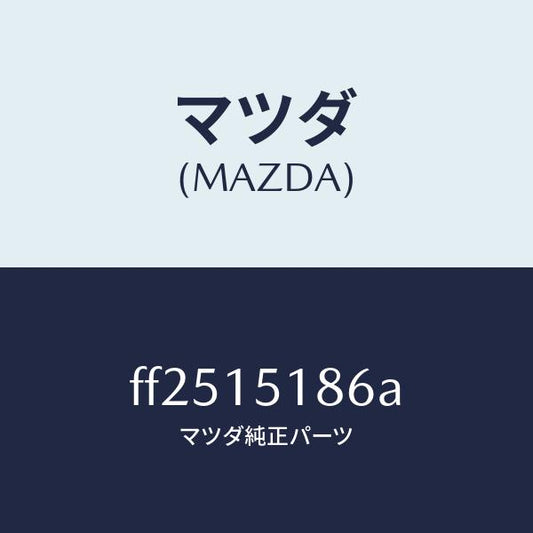 マツダ
(MAZDA)

ff2515186a
マツダ純正パーツ